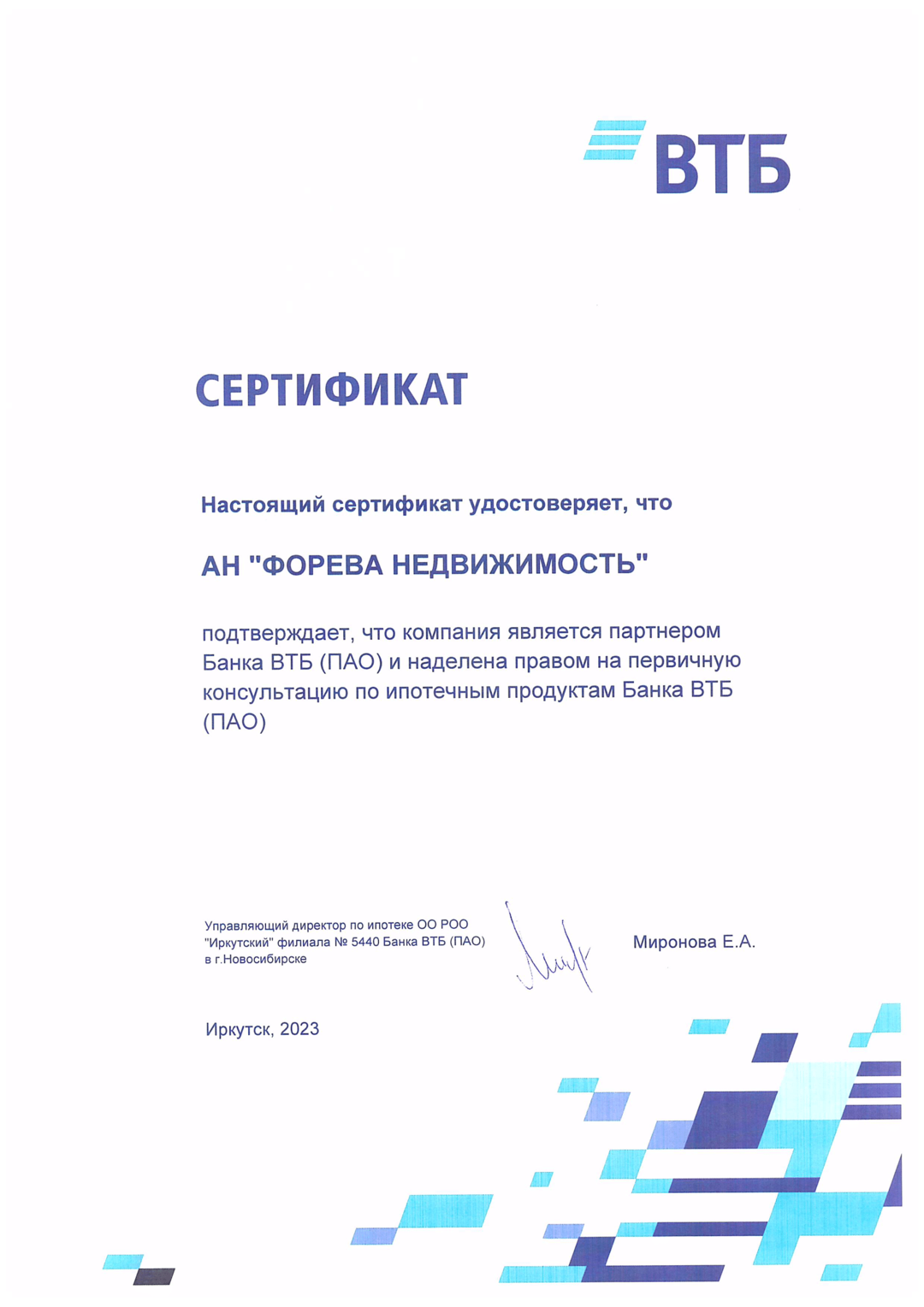 ВТБ

СЕРТИФИКАТ

Настоящий сертификат удостоверяет, что

АН "ФОРЕВА НЕДВИЖИМОСТЬ"

подтверждает, что компания является партнером Банка ВТБ (ПАО) и наделена правом на первичную консультацию по ипотечным продуктам Банка ВТБ (ПАО)

Управляющий директор по ипотеке ОО РОО "Иркутский" филиала № 5440 Банка ВТБ (ПАО) в г.Новосибирске

Миронова Е.А.

Иркутск, 2023